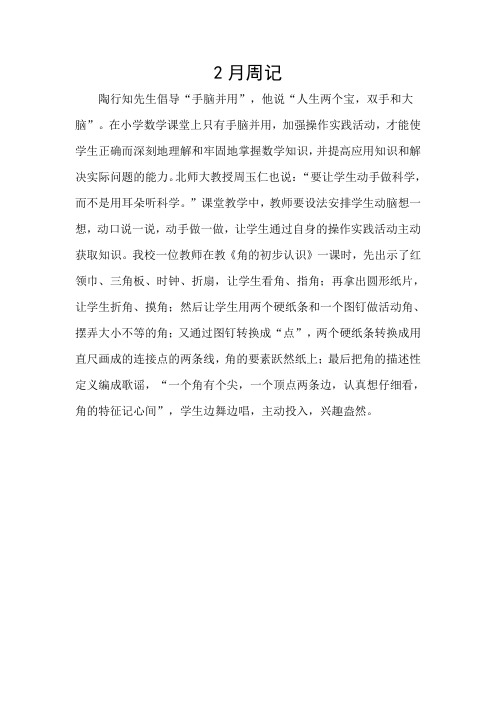 2 月周记

陶行知先生倡导“手脑并用”，他说“人生两个宝，双手和大脑”。在小学数学课堂上只有手脑并用，加强操作实践活动，才能使学生正确而深刻地理解和牢固地掌握数学知识，并提高应用知识和解决实际问题的能力。北师大教授周玉仁也说：“要让学生动手做科学，而不是用耳朵听科学。”课堂教学中，教师要设法安排学生动脑想一想，动口说一说，动手做一做，让学生通过自身的操作实践活动主动获取知识。我校一位教师在教《角的初步认识》一课时，先出示了红领巾、三角板、时钟、折扇，让学生看角、指角；再拿出圆形纸片，让学生折角、摸角；然后让学生用两个硬纸条和一个图钉做活动角、摆弄大小不等的角；又通过图钉转换成“点”，两个硬纸条转换成用直尺画成的连接点的两条线，角的要素跃然纸上；最后把角的描述性定义编成歌谣，“一个角有个尖，一个顶点两条边，认真想仔细看，角的特征记心间”，学生边舞边唱，主动投入，兴趣盎然。